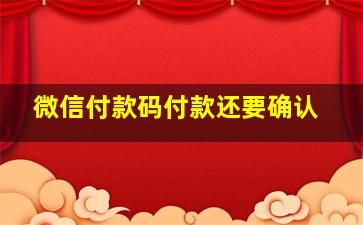 微信付款码付款还要确认